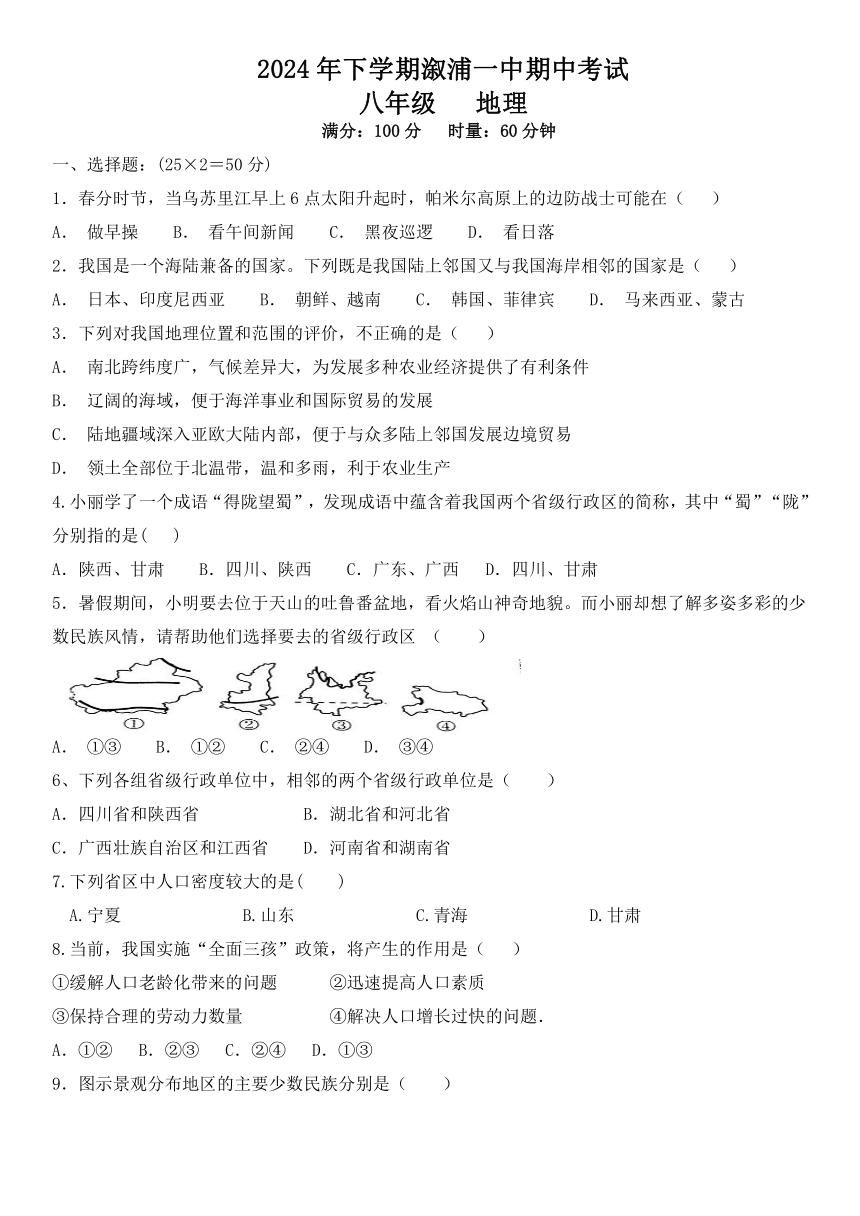 2024年下学期溆浦一中期中考试
八年级 地理
满分：100分 时量：60分钟

一、选择题：(25×2＝50分)

1．春分时节，当乌苏里江早上6点太阳升起时，帕米尔高原上的边防战士可能在（ ）

A． 做早操 B． 看午间新闻 C． 黑夜巡逻 D． 看日落

2．我国是一个海陆兼备的国家。下列既是我国陆上邻国又与我国海岸相邻的国家是（ ）

A． 日本、印度尼西亚 B． 朝鲜、越南 C． 韩国、菲律宾 D． 马来西亚、蒙古

3．下列对我国地理位置和范围的评价，不正确的是（ ）

A． 南北跨纬度广，气候差异大，为发展多种农业经济提供了有利条件

B． 辽阔的海域，便于海洋事业和国际贸易的发展

C． 陆地疆域深入亚欧大陆内部，便于与众多陆上邻国发展边境贸易

D． 领土全部位于北温带，温和多雨，利于农业生产

4.小丽学了一个成语“得陇望蜀”，发现成语中蕴含着我国两个省级行政区的简称，其中“蜀”“陇”分别指的是( )

A．陕西、甘肃 B．四川、陕西 C．广东、广西 D．四川、甘肃

5．暑假期间，小明要去位于天山的吐鲁番盆地，看火焰山神奇地貌。而小丽却想了解多姿多彩的少数民族风情，请帮助他们选择要去的省级行政区 （ ）

① ② ③ ④

A． ①③ B． ①② C． ②④ D． ③④

6、下列各组省级行政单位中，相邻的两个省级行政单位是（ ）

A．四川省和陕西省 B．湖北省和河北省

C．广西壮族自治区和江西省 D．河南省和湖南省

7.下列省区中人口密度较大的是( )

A.宁夏 B.山东 C.青海 D.甘肃

8.当前，我国实施“全面三孩”政策，将产生的作用是（ ）

①缓解人口老龄化带来的问题 ②迅速提高人口素质

③保持合理的劳动力数量 ④解决人口增长过快的问题.

A．①② B．②③ C．②④ D．①③

9．图示景观分布地区的主要少数民族分别是（ ）